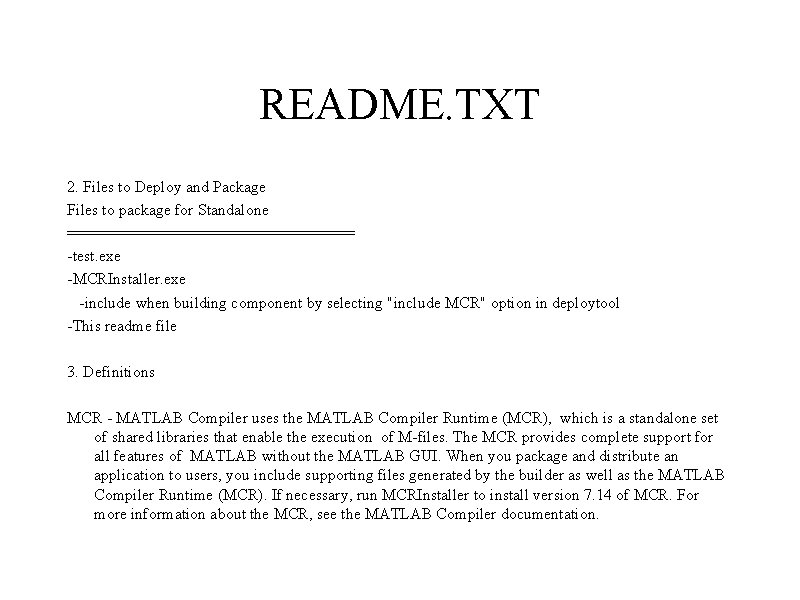 README.TXT

2. Files to Deploy and Package
Files to package for Standalone
================================

-test.exe
-MCRInstaller.exe
-include when building component by selecting "include MCR" option in deploytool
-This readme file

3. Definitions

MCR - MATLAB Compiler uses the MATLAB Compiler Runtime (MCR), which is a standalone set of shared libraries that enable the execution of M-files. The MCR provides complete support for all features of MATLAB without the MATLAB GUI. When you package and distribute an application to users, you include supporting files generated by the builder as well as the MATLAB Compiler Runtime (MCR). If necessary, run MCRInstaller to install version 7.14 of MCR. For more information about the MCR, see the MATLAB Compiler documentation.